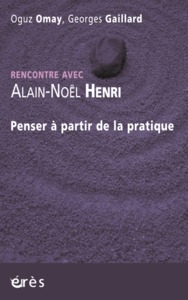 Oguz Omay, Georges Gaillard

RENCONTRE AVEC
ALAIN-NOËL HENRI

Penser à partir de la pratique

érès